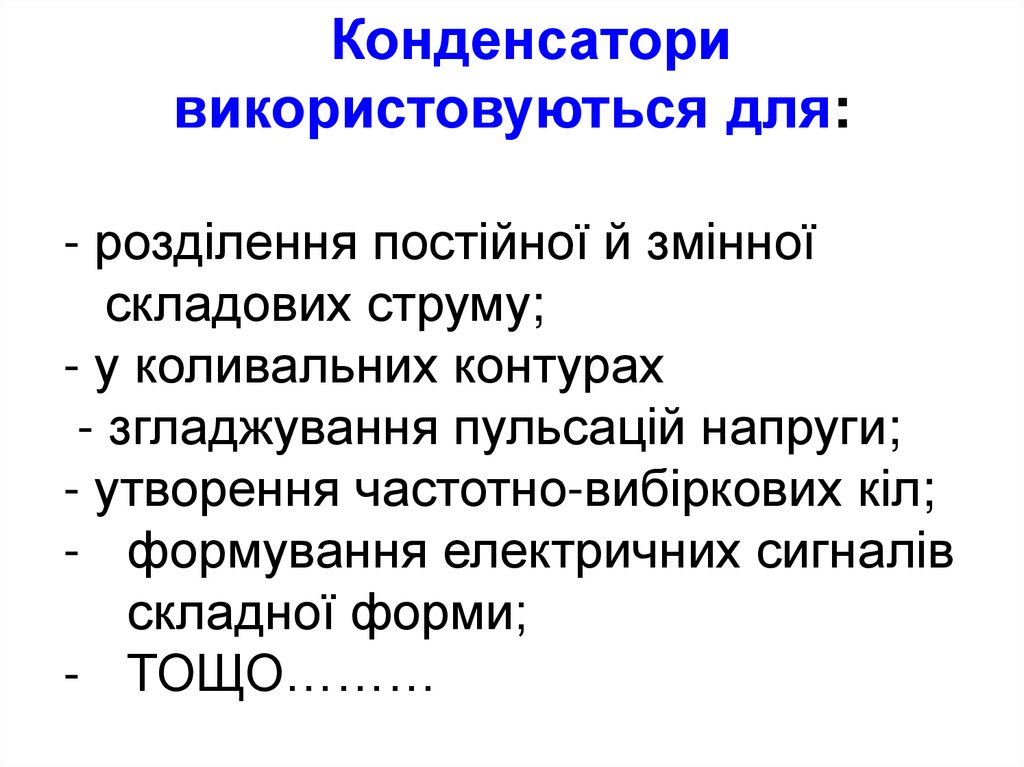 Конденсатори використовуються для:

- розділення постійної й змінної складових струму;
- у коливальних контурах
- згладжування пульсацій напруги;
- утворення частотно-вибіркових кіл;
- формування електричних сигналів складної форми;
- ТОЩО………